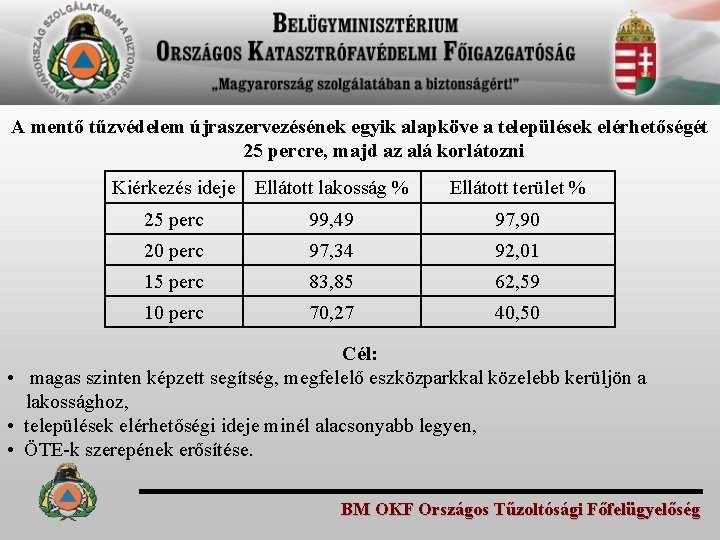 MAGYARORSZÁG SZOLGÁLATÁBAN A BIZTONSÁGÉRT

BELÜGYMINISZTÉRIUM
ORSZÁGOS KATASZTRÓFAVÉDELMI FŐIGAZGATÓSÁG
„Magyarország szolgálatában a biztonságért!"

A mentő tűzvédelem újraszervezésének egyik alapköve a települések elérhetőségét 25 percre, majd az alá korlátozni

| Kiérkezés ideje | Ellátott lakosság % | Ellátott terület % |
|---|---|---|
| 25 perc | 99,49 | 97,90 |
| 20 perc | 97,34 | 92,01 |
| 15 perc | 83,85 | 62,59 |
| 10 perc | 70,27 | 40,50 |

Cél:
• magas szinten képzett segítség, megfelelő eszközparkkal közelebb kerüljön a lakossághoz,
• települések elérhetőségi ideje minél alacsonyabb legyen,
• ÖTE-k szerepének erősítése.

BM OKF Országos Tűzoltósági Főfelügyelőség